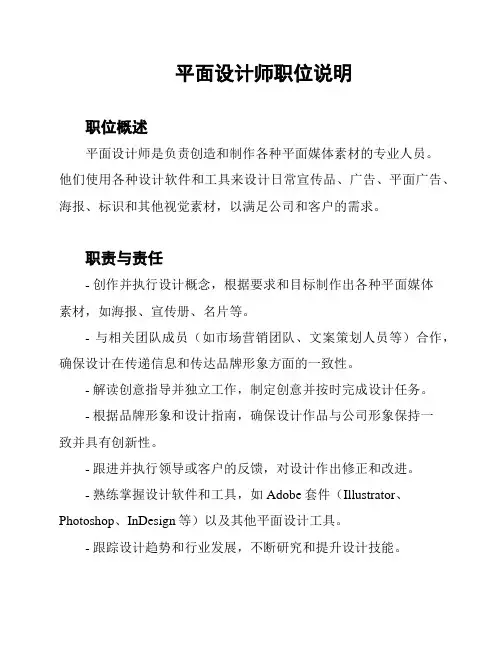 平面设计师职位说明

职位概述

平面设计师是负责创造和制作各种平面媒体素材的专业人员。他们使用各种设计软件和工具来设计日常宣传品、广告、平面广告、海报、标识和其他视觉素材，以满足公司和客户的需求。

职责与责任

- 创作并执行设计概念，根据要求和目标制作出各种平面媒体素材，如海报、宣传册、名片等。

- 与相关团队成员（如市场营销团队、文案策划人员等）合作，确保设计在传递信息和传达品牌形象方面的一致性。

- 解读创意指导并独立工作，制定创意并按时完成设计任务。

- 根据品牌形象和设计指南，确保设计作品与公司形象保持一致并具有创新性。

- 跟进并执行领导或客户的反馈，对设计作出修正和改进。

- 熟练掌握设计软件和工具，如 Adobe 套件（Illustrator、Photoshop、InDesign 等）以及其他平面设计工具。

- 跟踪设计趋势和行业发展，不断研究和提升设计技能。